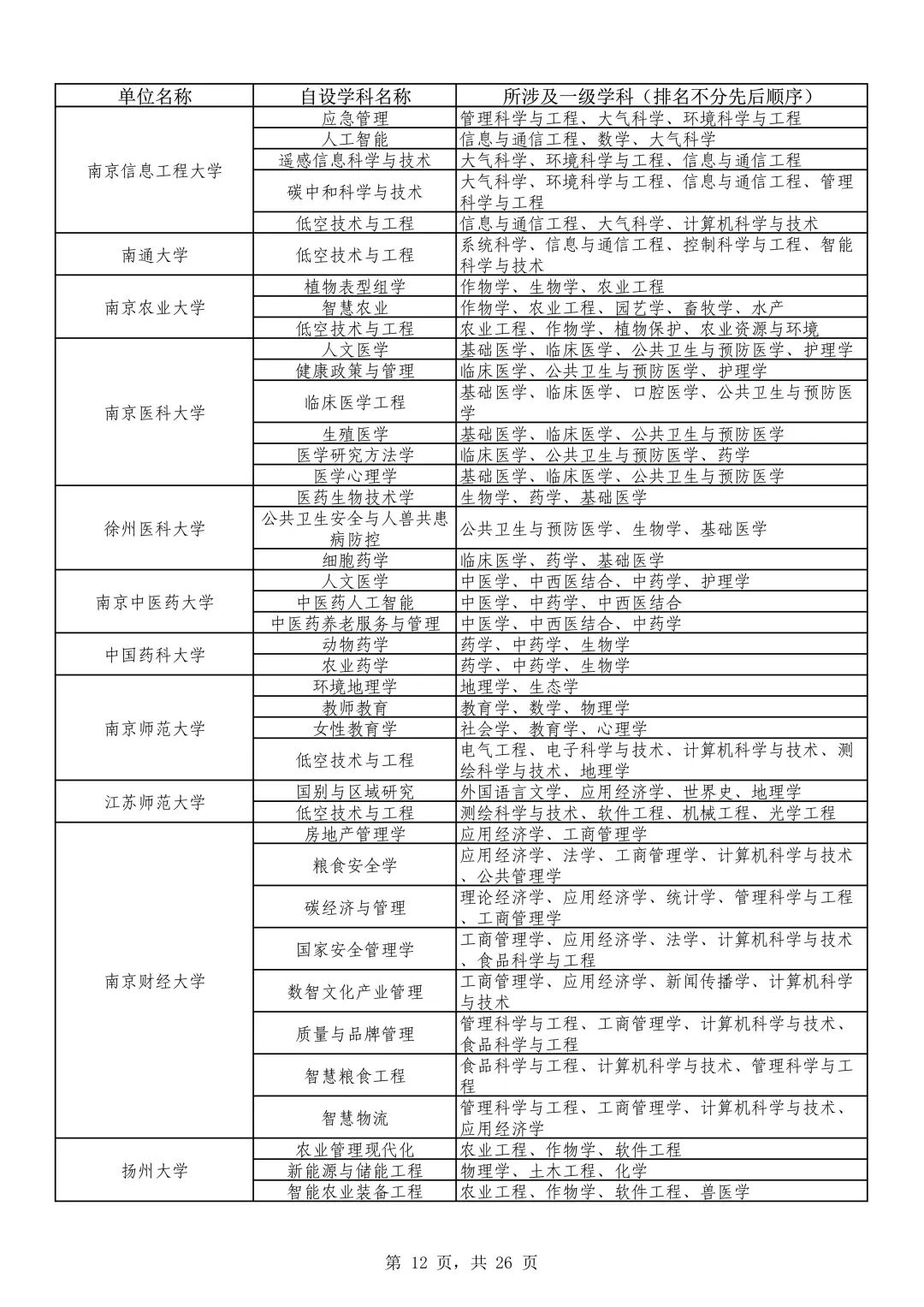 | 单位名称 | 自设学科名称 | 所涉及一级学科（排名不分先后顺序） |
|---|---|---|
| 南京信息工程大学 | 应急管理 | 管理科学与工程、大气科学、环境科学与工程 |
| | 人工智能 | 信息与通信工程、数学、大气科学 |
| | 遥感信息科学与技术 | 大气科学、环境科学与工程、信息与通信工程 |
| | 碳中和科学与技术 | 大气科学、环境科学与工程、信息与通信工程、管理科学与工程 |
| | 低空技术与工程 | 信息与通信工程、大气科学、计算机科学与技术 |
| 南通大学 | 低空技术与工程 | 系统科学、信息与通信工程、控制科学与工程、智能科学与技术 |
| 南京农业大学 | 植物表型组学 | 作物学、生物学、农业工程 |
| | 智慧农业 | 作物学、农业工程、园艺学、畜牧学、水产 |
| | 低空技术与工程 | 农业工程、作物学、植物保护、农业资源与环境 |
| 南京医科大学 | 人文医学 | 基础医学、临床医学、公共卫生与预防医学、护理学 |
| | 健康政策与管理 | 临床医学、公共卫生与预防医学、护理学 |
| | 临床医学工程 | 基础医学、临床医学、口腔医学、公共卫生与预防医学 |
| | 生殖医学 | 基础医学、临床医学、公共卫生与预防医学 |
| | 医学研究方法学 | 临床医学、公共卫生与预防医学、药学 |
| | 医学心理学 | 基础医学、临床医学、公共卫生与预防医学 |
| 徐州医科大学 | 医药生物技术学 | 生物学、药学、基础医学 |
| | 公共卫生安全与人兽共患病防控 | 公共卫生与预防医学、生物学、基础医学 |
| | 细胞药学 | 临床医学、药学、基础医学 |
| 南京中医药大学 | 人文医学 | 中医学、中西医结合、中药学、护理学 |
| | 中医药人工智能 | 中医学、中药学、中西医结合 |
| | 中医药养老服务与管理 | 中医学、中西医结合、中药学 |
| 中国药科大学 | 动物药学 | 药学、中药学、生物学 |
| | 农业药学 | 药学、中药学、生物学 |
| 南京师范大学 | 环境地理学 | 地理学、生态学 |
| | 教师教育 | 教育学、数学、物理学 |
| | 女性教育学 | 社会学、教育学、心理学 |
| | 低空技术与工程 | 电气工程、电子科学与技术、计算机科学与技术、测绘科学与技术、地理学 |
| 江苏师范大学 | 国别与区域研究 | 外国语言文学、应用经济学、世界史、地理学 |
| | 低空技术与工程 | 测绘科学与技术、软件工程、机械工程、光学工程 |
| 南京财经大学 | 房地产管理学 | 应用经济学、工商管理学 |
| | 粮食安全学 | 应用经济学、法学、工商管理学、计算机科学与技术、公共管理学 |
| | 碳经济与管理 | 理论经济学、应用经济学、统计学、管理科学与工程、工商管理学 |
| | 国家安全管理学 | 工商管理学、应用经济学、法学、计算机科学与技术、食品科学与工程 |
| | 数智文化产业管理 | 工商管理学、应用经济学、新闻传播学、计算机科学与技术 |
| | 质量与品牌管理 | 管理科学与工程、工商管理学、计算机科学与技术、食品科学与工程 |
| | 智慧粮食工程 | 食品科学与工程、计算机科学与技术、管理科学与工程 |
| | 智慧物流 | 管理科学与工程、工商管理学、计算机科学与技术、应用经济学 |
| 扬州大学 | 农业管理现代化 | 农业工程、作物学、软件工程 |
| | 新能源与储能工程 | 物理学、土木工程、化学 |
| | 智能农业装备工程 | 农业工程、作物学、软件工程、兽医学 |

第 12 页，共 26 页